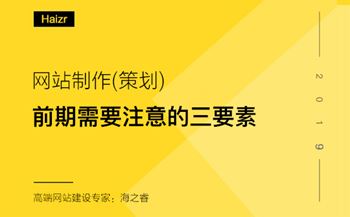 Haizr

网站制作(策划)

前期需要注意的三要素

2019

高端网站建设专家：海之睿